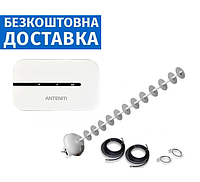 БЕЗКОШТОВНА ДОСТАВКА

ANTENITI